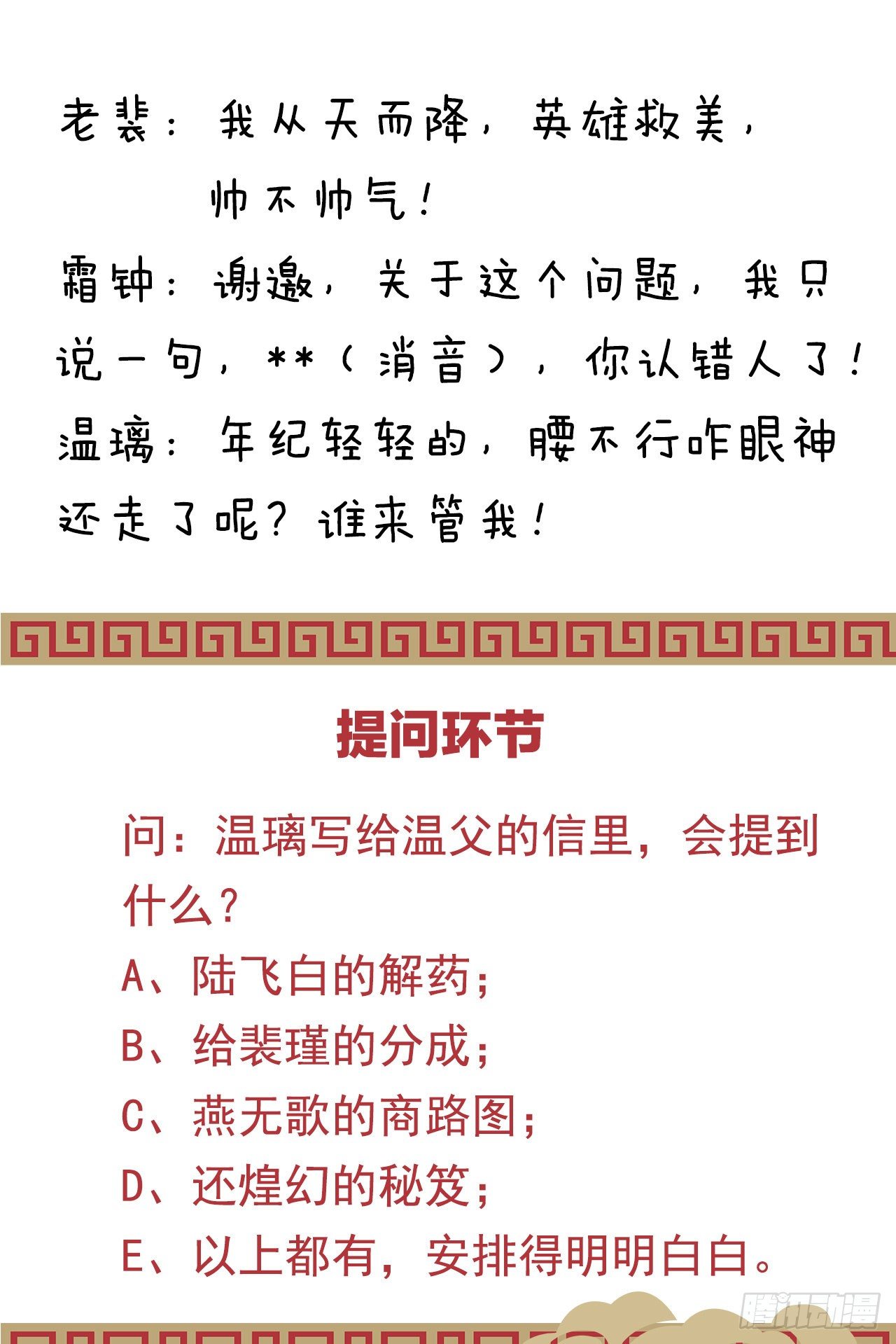 老裴：我从天而降，英雄救美，帅不帅气！

霜钟：谢邀，关于这个问题，我只说一句，**（消音），你认错人了！

温璃：年纪轻轻的，腰不行咋眼神还走了呢？谁来管我！

提问环节

问：温璃写给温父的信里，会提到什么？

A、陆飞白的解药；

B、给裴瑾的分成；

C、燕无歌的商路图；

D、还煌幻的秘笈；

E、以上都有，安排得明明白白。

腾讯动漫